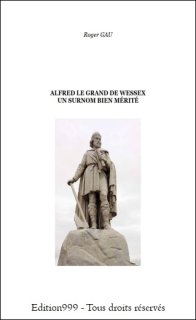 Roger GAU

ALFRED LE GRAND DE WESSEX
UN SURNOM BIEN MÉRITÉ

Edition999 - Tous droits réservés